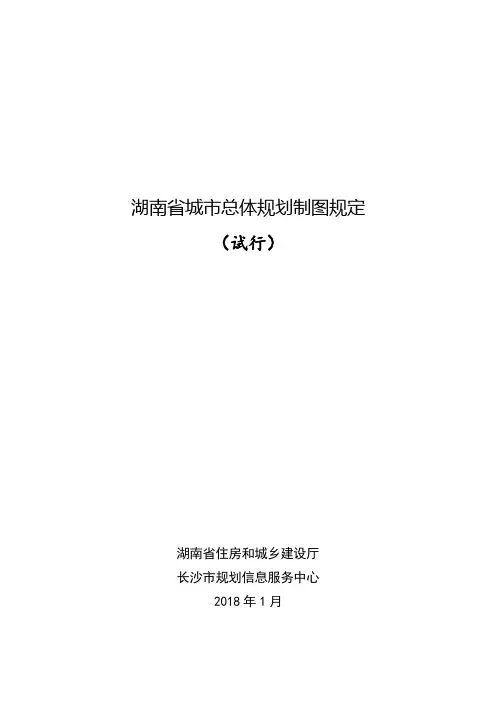 湖南省城市总体规划制图规定

（试行）

湖南省住房和城乡建设厅
长沙市规划信息服务中心
2018年1月